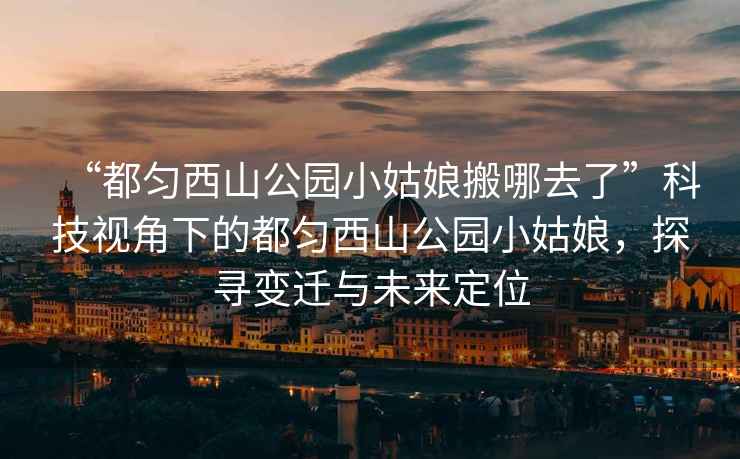 “都匀西山公园小姑娘搬哪去了”科技视角下的都匀西山公园小姑娘，探寻变迁与未来定位